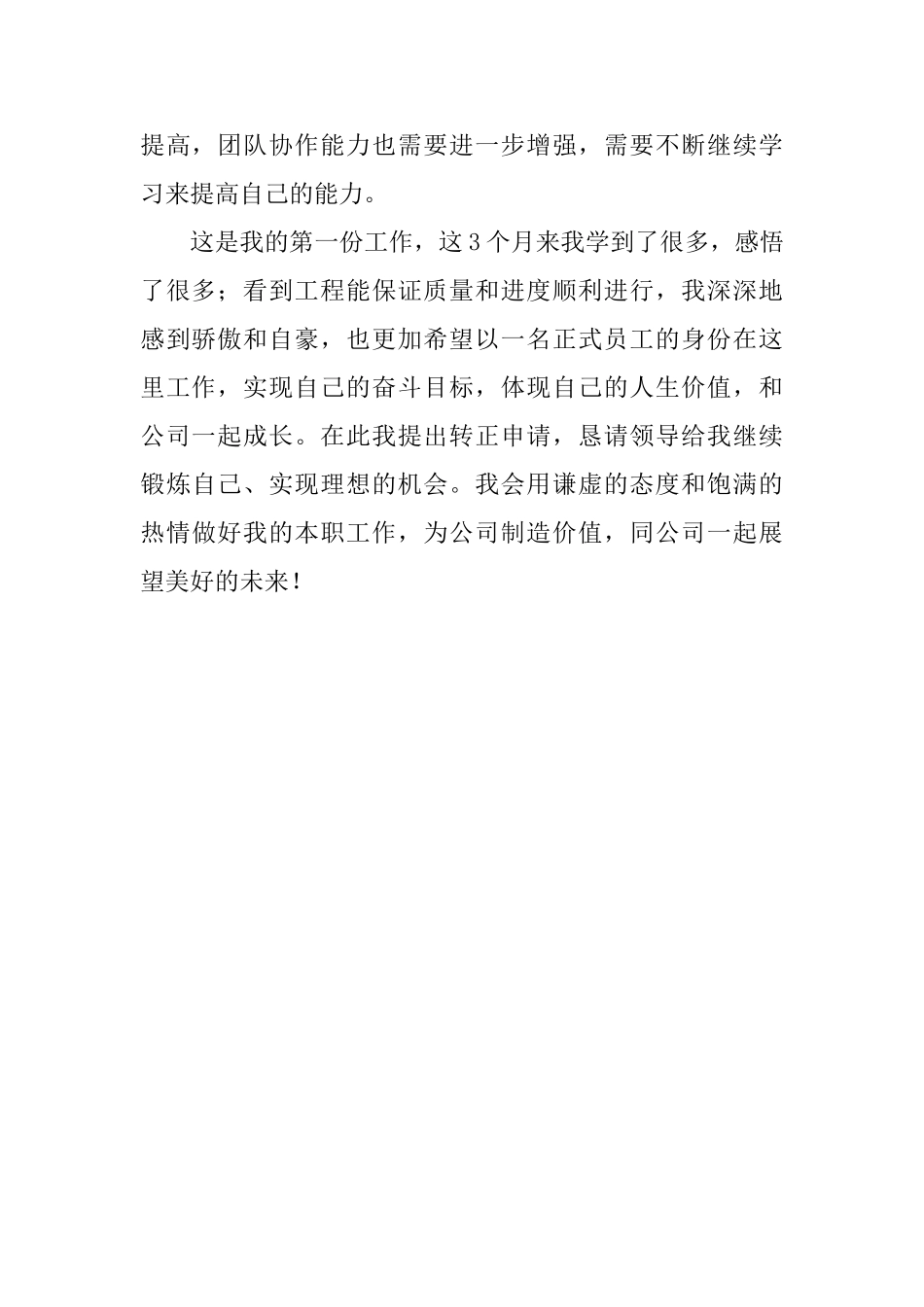 提高，团队协作能力也需要进一步增强，需要不断继续学习来提高自己的能力。

这是我的第一份工作，这 3 个月来我学到了很多，感悟了很多；看到工程能保证质量和进度顺利进行，我深深地感到骄傲和自豪，也更加希望以一名正式员工的身份在这里工作，实现自己的奋斗目标，体现自己的人生价值，和公司一起成长。在此我提出转正申请，恳请领导给我继续锻炼自己、实现理想的机会。我会用谦虚的态度和饱满的热情做好我的本职工作，为公司制造价值，同公司一起展望美好的未来！